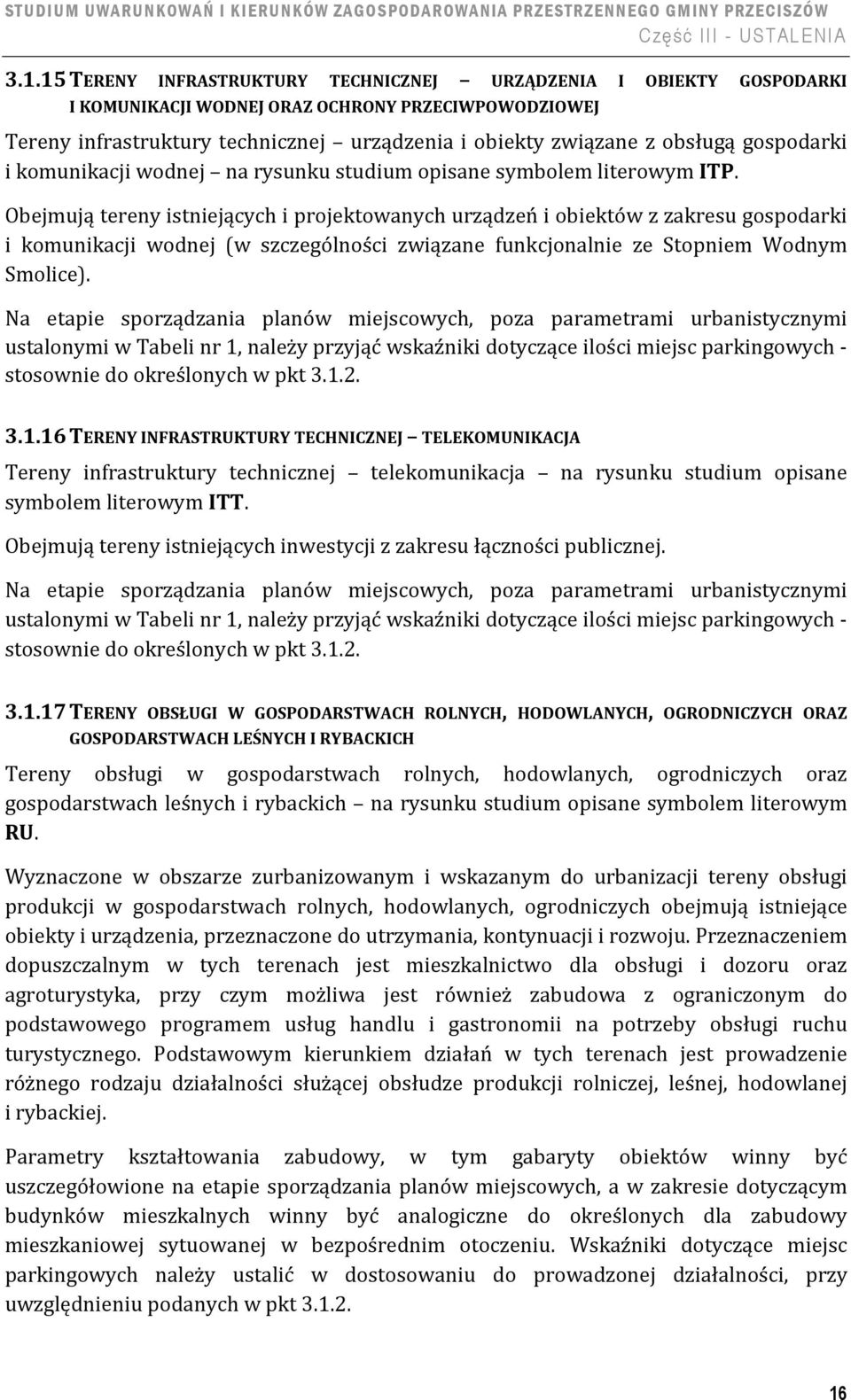 STUDIUM UWARUNKOWAŃ I KIERUNKÓW ZAGOSPODAROWANIA PRZESTRZENNEGO GMINY PRZECISZÓW
Część III - USTALENIA

3.1.15 TERENY INFRASTRUKTURY TECHNICZNEJ – URZĄDZENIA I OBIEKTY GOSPODARKI I KOMUNIKACJI WODNEJ ORAZ OCHRONY PRZECIWPOWODZIOWEJ

Tereny infrastruktury technicznej – urządzenia i obiekty związane z obsługą gospodarki i komunikacji wodnej – na rysunku studium opisane symbolem literowym ITP.

Obejmują tereny istniejących i projektowanych urządzeń i obiektów z zakresu gospodarki i komunikacji wodnej (w szczególności związane funkcjonalnie ze Stopniem Wodnym Smolice).

Na etapie sporządzania planów miejscowych, poza parametrami urbanistycznymi ustalonymi w Tabeli nr 1, należy przyjąć wskaźniki dotyczące ilości miejsc parkingowych - stosownie do określonych w pkt 3.1.2.

3.1.16 TERENY INFRASTRUKTURY TECHNICZNEJ – TELEKOMUNIKACJA

Tereny infrastruktury technicznej – telekomunikacja – na rysunku studium opisane symbolem literowym ITT.

Obejmują tereny istniejących inwestycji z zakresu łączności publicznej.

Na etapie sporządzania planów miejscowych, poza parametrami urbanistycznymi ustalonymi w Tabeli nr 1, należy przyjąć wskaźniki dotyczące ilości miejsc parkingowych - stosownie do określonych w pkt 3.1.2.

3.1.17 TERENY OBSŁUGI W GOSPODARSTWACH ROLNYCH, HODOWLANYCH, OGRODNICZYCH ORAZ GOSPODARSTWACH LEŚNYCH I RYBACKICH

Tereny obsługi w gospodarstwach rolnych, hodowlanych, ogrodniczych oraz gospodarstwach leśnych i rybackich – na rysunku studium opisane symbolem literowym RU.

Wyznaczone w obszarze zurbanizowanym i wskazanym do urbanizacji tereny obsługi produkcji w gospodarstwach rolnych, hodowlanych, ogrodniczych obejmują istniejące obiekty i urządzenia, przeznaczone do utrzymania, kontynuacji i rozwoju. Przeznaczeniem dopuszczalnym w tych terenach jest mieszkalnictwo dla obsługi i dozoru oraz agroturystyka, przy czym możliwa jest również zabudowa z ograniczonym do podstawowego programem usług handlu i gastronomii na potrzeby obsługi ruchu turystycznego. Podstawowym kierunkiem działań w tych terenach jest prowadzenie różnego rodzaju działalności służącej obsłudze produkcji rolniczej, leśnej, hodowlanej i rybackiej.

Parametry kształtowania zabudowy, w tym gabaryty obiektów winny być uszczegółowione na etapie sporządzania planów miejscowych, a w zakresie dotyczącym budynków mieszkalnych winny być analogiczne do określonych dla zabudowy mieszkaniowej sytuowanej w bezpośrednim otoczeniu. Wskaźniki dotyczące miejsc parkingowych należy ustalić w dostosowaniu do prowadzonej działalności, przy uwzględnieniu podanych w pkt 3.1.2.

16